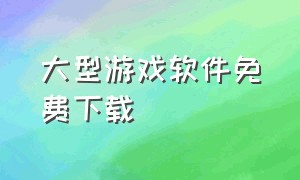 大型游戏软件免费下载